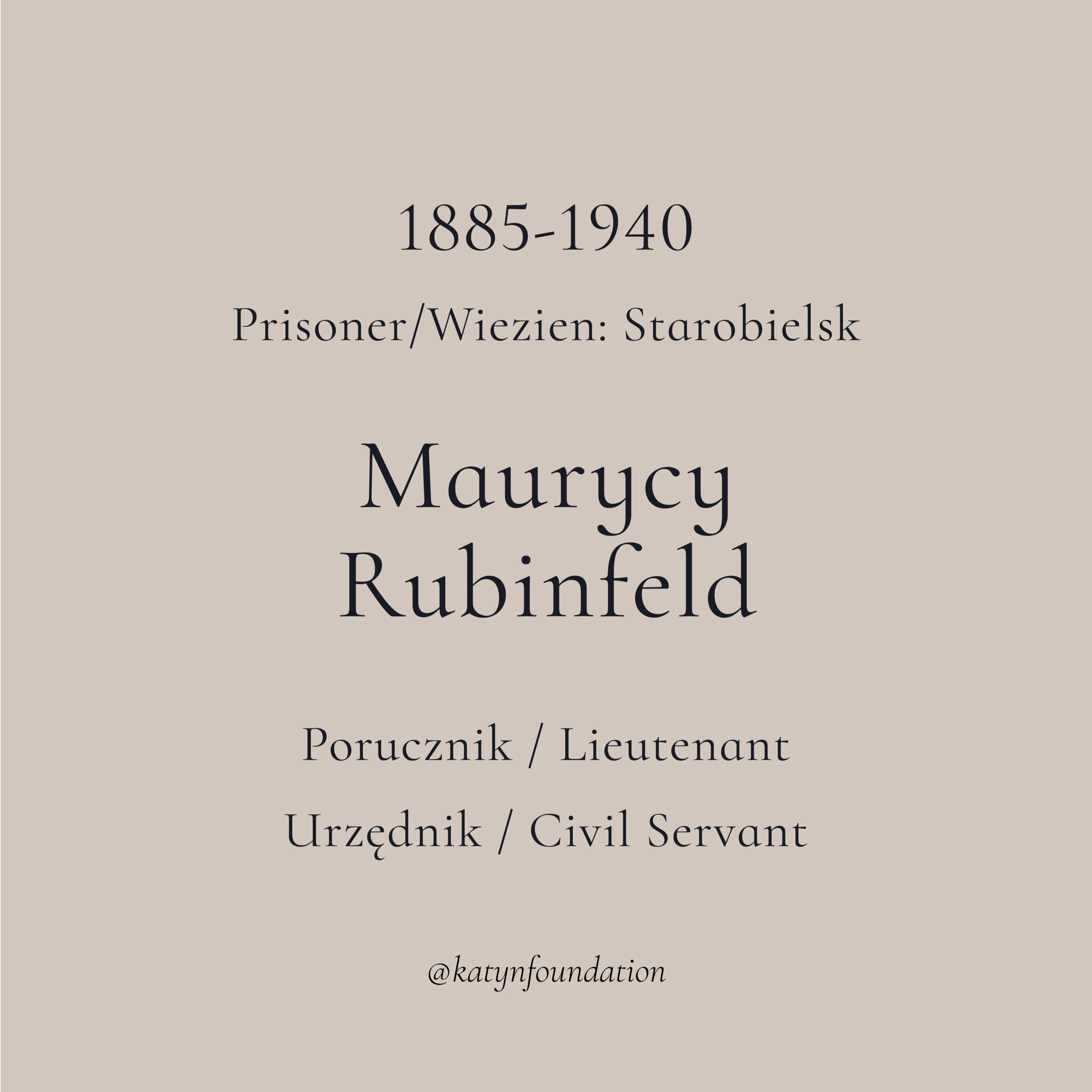 1885-1940

Prisoner/Wiezien: Starobielsk

Maurycy
Rubinfeld

Porucznik / Lieutenant

Urzędnik / Civil Servant

@katynfoundation